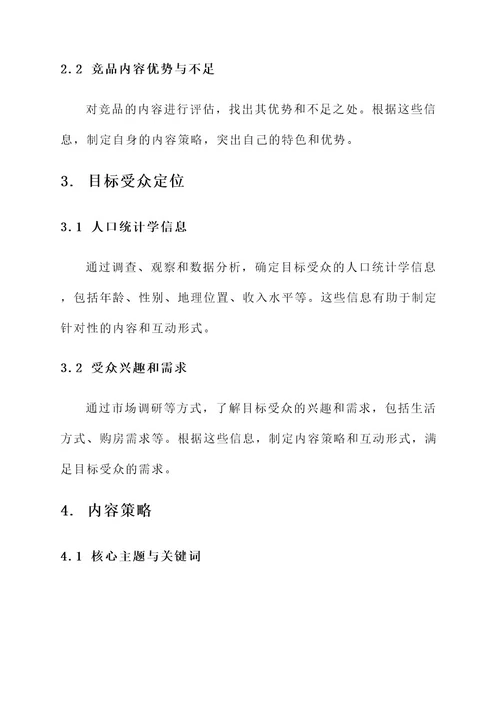 2.2 竞品内容优势与不足

对竞品的内容进行评估，找出其优势和不足之处。根据这些信息，制定自身的内容策略，突出自己的特色和优势。

3. 目标受众定位

3.1 人口统计学信息

通过调查、观察和数据分析，确定目标受众的人口统计学信息，包括年龄、性别、地理位置、收入水平等。这些信息有助于制定针对性的内容和互动形式。

3.2 受众兴趣和需求

通过市场调研等方式，了解目标受众的兴趣和需求，包括生活方式、购房需求等。根据这些信息，制定内容策略和互动形式，满足目标受众的需求。

4. 内容策略

4.1 核心主题与关键词